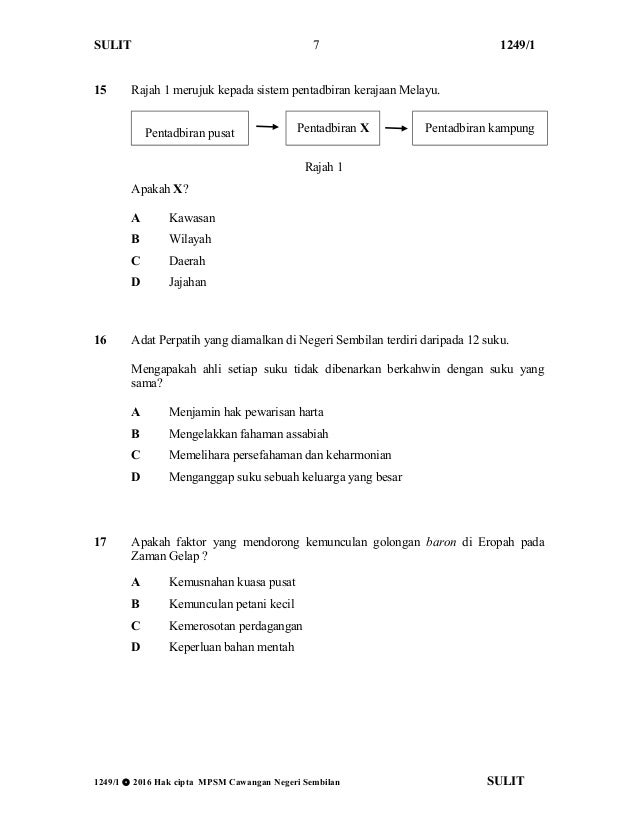 SULIT 7 1249/1

15 Rajah 1 merujuk kepada sistem pentadbiran kerajaan Melayu.

Pentadbiran pusat → Pentadbiran X → Pentadbiran kampung

Rajah 1

Apakah X?

A Kawasan
B Wilayah
C Daerah
D Jajahan

16 Adat Perpatih yang diamalkan di Negeri Sembilan terdiri daripada 12 suku.

Mengapakah ahli setiap suku tidak dibenarkan berkahwin dengan suku yang sama?

A Menjamin hak pewarisan harta
B Mengelakkan fahaman assabiah
C Memelihara persefahaman dan keharmonian
D Menganggap suku sebuah keluarga yang besar

17 Apakah faktor yang mendorong kemunculan golongan baron di Eropah pada Zaman Gelap ?

A Kemusnahan kuasa pusat
B Kemunculan petani kecil
C Kemerosotan perdagangan
D Keperluan bahan mentah

1249/1 © 2016 Hak cipta MPSM Cawangan Negeri Sembilan SULIT